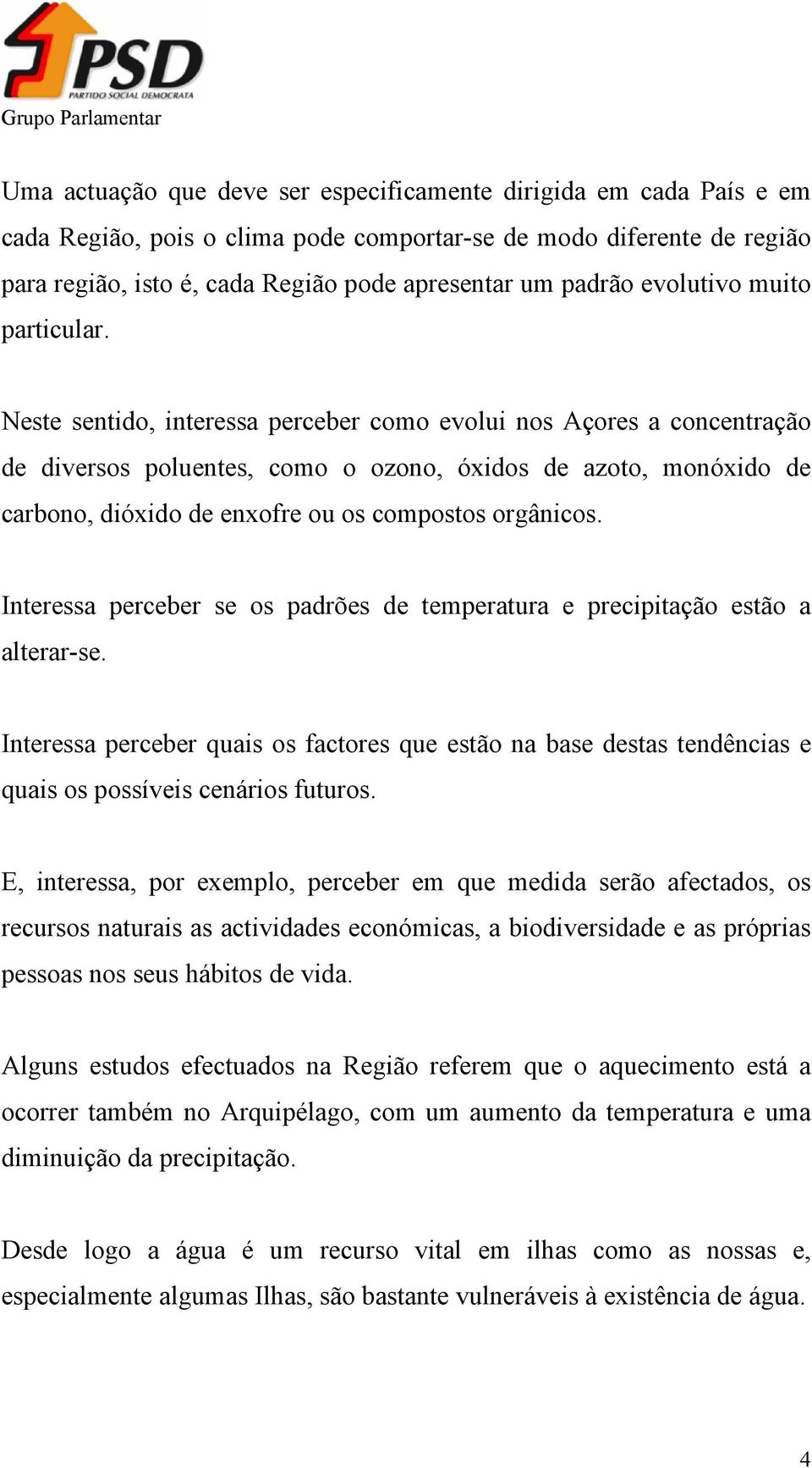 PSD
PARTIDO SOCIAL DEMOCRATA
Grupo Parlamentar

Uma actuação que deve ser especificamente dirigida em cada País e em cada Região, pois o clima pode comportar-se de modo diferente de região para região, isto é, cada Região pode apresentar um padrão evolutivo muito particular.

Neste sentido, interessa perceber como evolui nos Açores a concentração de diversos poluentes, como o ozono, óxidos de azoto, monóxido de carbono, dióxido de enxofre ou os compostos orgânicos.

Interessa perceber se os padrões de temperatura e precipitação estão a alterar-se.

Interessa perceber quais os factores que estão na base destas tendências e quais os possíveis cenários futuros.

E, interessa, por exemplo, perceber em que medida serão afectados, os recursos naturais as actividades económicas, a biodiversidade e as próprias pessoas nos seus hábitos de vida.

Alguns estudos efectuados na Região referem que o aquecimento está a ocorrer também no Arquipélago, com um aumento da temperatura e uma diminuição da precipitação.

Desde logo a água é um recurso vital em ilhas como as nossas e, especialmente algumas Ilhas, são bastante vulneráveis à existência de água.

4